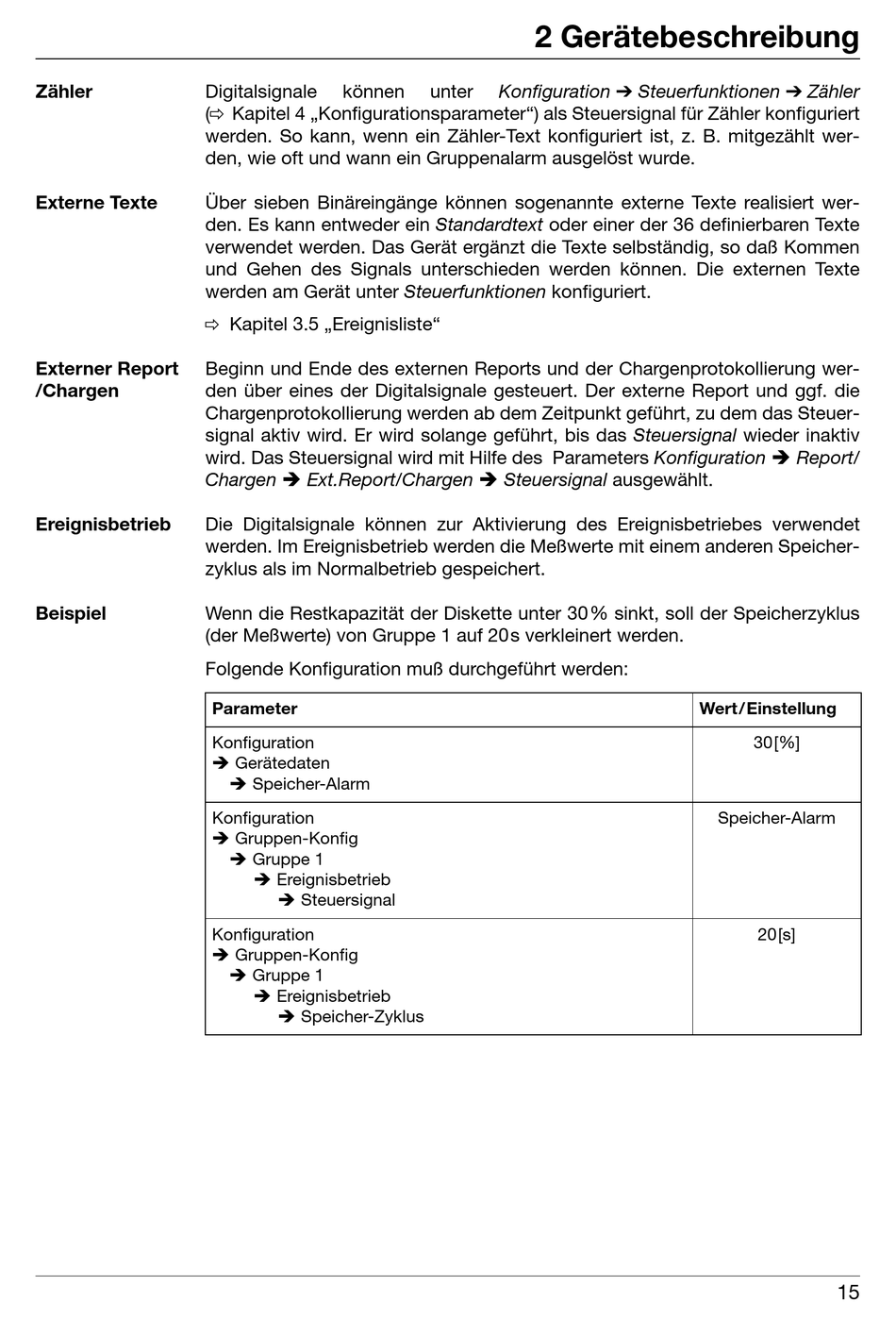 2 Gerätebeschreibung

Zähler

Digitalsignale können unter Konfiguration ➔ Steuerfunktionen ➔ Zähler (⇨ Kapitel 4 „Konfigurationsparameter“) als Steuersignal für Zähler konfiguriert werden. So kann, wenn ein Zähler-Text konfiguriert ist, z. B. mitgezählt werden, wie oft und wann ein Gruppenalarm ausgelöst wurde.

Externe Texte

Über sieben Binäreingänge können sogenannte externe Texte realisiert werden. Es kann entweder ein Standardtext oder einer der 36 definierbaren Texte verwendet werden. Das Gerät ergänzt die Texte selbständig, so daß Kommen und Gehen des Signals unterschieden werden können. Die externen Texte werden am Gerät unter Steuerfunktionen konfiguriert.

⇨ Kapitel 3.5 „Ereignisliste“

Externer Report /Chargen

Beginn und Ende des externen Reports und der Chargenprotokollierung werden über eines der Digitalsignale gesteuert. Der externe Report und ggf. die Chargenprotokollierung werden ab dem Zeitpunkt geführt, zu dem das Steuersignal aktiv wird. Er wird solange geführt, bis das Steuersignal wieder inaktiv wird. Das Steuersignal wird mit Hilfe des Parameters Konfiguration ➔ Report/Chargen ➔ Ext.Report/Chargen ➔ Steuersignal ausgewählt.

Ereignisbetrieb

Die Digitalsignale können zur Aktivierung des Ereignisbetriebes verwendet werden. Im Ereignisbetrieb werden die Meßwerte mit einem anderen Speicherzyklus als im Normalbetrieb gespeichert.

Beispiel

Wenn die Restkapazität der Diskette unter 30% sinkt, soll der Speicherzyklus (der Meßwerte) von Gruppe 1 auf 20s verkleinert werden.

Folgende Konfiguration muß durchgeführt werden:

| Parameter | Wert/Einstellung |
|---|---|
| Konfiguration ➔ Gerätedaten ➔ Speicher-Alarm | 30[%] |
| Konfiguration ➔ Gruppen-Konfig ➔ Gruppe 1 ➔ Ereignisbetrieb ➔ Steuersignal | Speicher-Alarm |
| Konfiguration ➔ Gruppen-Konfig ➔ Gruppe 1 ➔ Ereignisbetrieb ➔ Speicher-Zyklus | 20[s] |

15